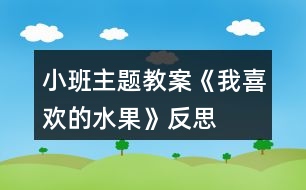 小班主题教案《我喜欢的水果》反思